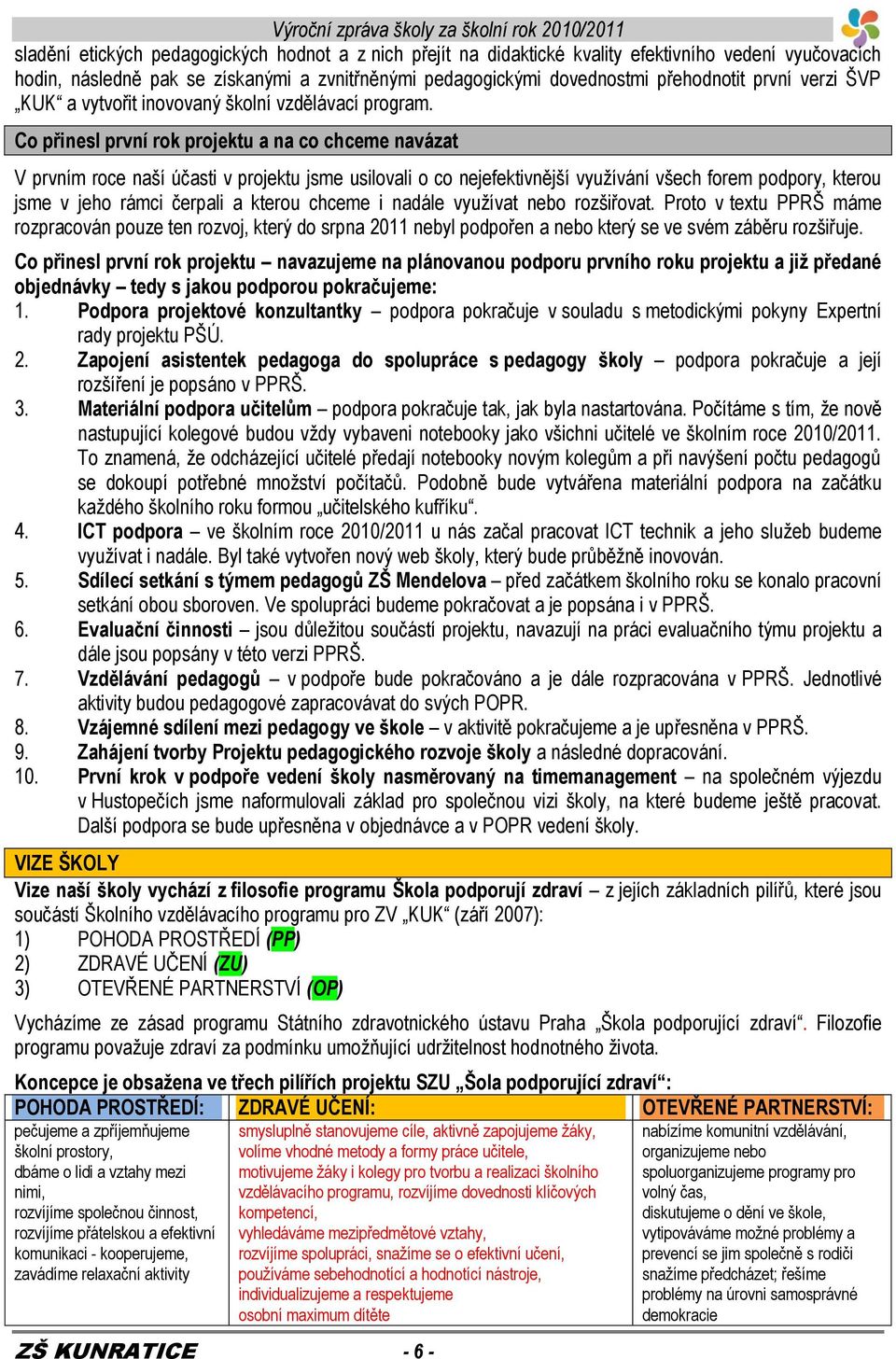 Výroční zpráva školy za školní rok 2010/2011

sladění etických pedagogických hodnot a z nich přejít na didaktické kvality efektivního vedení vyučovacích hodin, následně pak se získanými a zvnitřněnými pedagogickými dovednostmi přehodnotit první verzi ŠVP „KUK“ a vytvořit inovovaný školní vzdělávací program.

Co přinesl první rok projektu a na co chceme navázat

V prvním roce naší účasti v projektu jsme usilovali o co nejefektivnější využívání všech forem podpory, kterou jsme v jeho rámci čerpali a kterou chceme i nadále využívat nebo rozšiřovat. Proto v textu PPRŠ máme rozpracován pouze ten rozvoj, který do srpna 2011 nebyl podpořen a nebo který se ve svém záběru rozšiřuje.

Co přinesl první rok projektu – navazujeme na plánovanou podporu prvního roku projektu a již předané objednávky – tedy s jakou podporou pokračujeme:
1. Podpora projektové konzultantky – podpora pokračuje v souladu s metodickými pokyny Expertní rady projektu PŠÚ.
2. Zapojení asistentek pedagoga do spolupráce s pedagogy školy – podpora pokračuje a její rozšíření je popsáno v PPRŠ.
3. Materiální podpora učitelům – podpora pokračuje tak, jak byla nastartována. Počítáme s tím, že nově nastupující kolegové budou vždy vybaveni notebooky jako všichni učitelé ve školním roce 2010/2011. To znamená, že odcházející učitelé předají notebooky novým kolegům a při navýšení počtu pedagogů se dokoupí potřebné množství počítačů. Podobně bude vytvářena materiální podpora na začátku každého školního roku formou „učitelského kufříku“.
4. ICT podpora – ve školním roce 2010/2011 u nás začal pracovat ICT technik a jeho služeb budeme využívat i nadále. Byl také vytvořen nový web školy, který bude průběžně inovován.
5. Sdílecí setkání s týmem pedagogů ZŠ Mendelova – před začátkem školního roku se konalo pracovní setkání obou sboroven. Ve spolupráci budeme pokračovat a je popsána i v PPRŠ.
6. Evaluační činnosti – jsou důležitou součástí projektu, navazují na práci evaluačního týmu projektu a dále jsou popsány v této verzi PPRŠ.
7. Vzdělávání pedagogů – v podpoře bude pokračováno a je dále rozpracována v PPRŠ. Jednotlivé aktivity budou pedagogové zapracovávat do svých POPR.
8. Vzájemné sdílení mezi pedagogy ve škole – v aktivitě pokračujeme a je upřesněna v PPRŠ.
9. Zahájení tvorby Projektu pedagogického rozvoje školy a následné dopracování.
10. První krok v podpoře vedení školy nasměrovaný na timemanagement – na společném výjezdu v Hustopečích jsme naformulovali základ pro společnou vizi školy, na které budeme ještě pracovat. Další podpora se bude upřesněna v objednávce a v POPR vedení školy.

VIZE ŠKOLY
Vize naší školy vychází z filosofie programu Škola podporují zdraví – z jejích základních pilířů, které jsou součástí Školního vzdělávacího programu pro ZV „KUK“ (září 2007):
1) POHODA PROSTŘEDÍ (PP)
2) ZDRAVÉ UČENÍ (ZU)
3) OTEVŘENÉ PARTNERSTVÍ (OP)

Vycházíme ze zásad programu Státního zdravotnického ústavu Praha „Škola podporující zdraví“. Filozofie programu považuje zdraví za podmínku umožňující udržitelnost hodnotného života.

Koncepce je obsažena ve třech pilířích projektu SZU „Šola podporující zdraví“:

| POHODA PROSTŘEDÍ: | ZDRAVÉ UČENÍ: | OTEVŘENÉ PARTNERSTVÍ: |
|---|---|---|
| pečujeme a zpříjemňujeme školní prostory, dbáme o lidi a vztahy mezi nimi, rozvíjíme společnou činnost, rozvíjíme přátelskou a efektivní komunikaci - kooperujeme, zavádíme relaxační aktivity | smysluplně stanovujeme cíle, aktivně zapojujeme žáky, volíme vhodné metody a formy práce učitele, motivujeme žáky i kolegy pro tvorbu a realizaci školního vzdělávacího programu, rozvíjíme dovednosti klíčových kompetencí, vyhledáváme mezipředmětové vztahy, rozvíjíme spolupráci, snažíme se o efektivní učení, používáme sebehodnotící a hodnotící nástroje, individualizujeme a respektujeme osobní maximum dítěte | nabízíme komunitní vzdělávání, organizujeme nebo spoluorganizujeme programy pro volný čas, diskutujeme o dění ve škole, vytipováváme možné problémy a prevencí se jim společně s rodiči snažíme předcházet; řešíme problémy na úrovni samosprávné demokracie |

ZŠ KUNRATICE
- 6 -